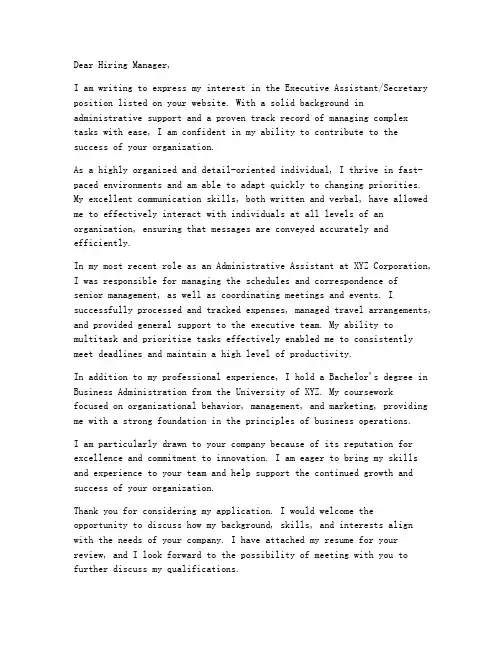 Dear Hiring Manager,

I am writing to express my interest in the Executive Assistant/Secretary position listed on your website. With a solid background in administrative support and a proven track record of managing complex tasks with ease, I am confident in my ability to contribute to the success of your organization.

As a highly organized and detail-oriented individual, I thrive in fast-paced environments and am able to adapt quickly to changing priorities. My excellent communication skills, both written and verbal, have allowed me to effectively interact with individuals at all levels of an organization, ensuring that messages are conveyed accurately and efficiently.

In my most recent role as an Administrative Assistant at XYZ Corporation, I was responsible for managing the schedules and correspondence of senior management, as well as coordinating meetings and events. I successfully processed and tracked expenses, managed travel arrangements, and provided general support to the executive team. My ability to multitask and prioritize tasks effectively enabled me to consistently meet deadlines and maintain a high level of productivity.

In addition to my professional experience, I hold a Bachelor's degree in Business Administration from the University of XYZ. My coursework focused on organizational behavior, management, and marketing, providing me with a strong foundation in the principles of business operations.

I am particularly drawn to your company because of its reputation for excellence and commitment to innovation. I am eager to bring my skills and experience to your team and help support the continued growth and success of your organization.

Thank you for considering my application. I would welcome the opportunity to discuss how my background, skills, and interests align with the needs of your company. I have attached my resume for your review, and I look forward to the possibility of meeting with you to further discuss my qualifications.